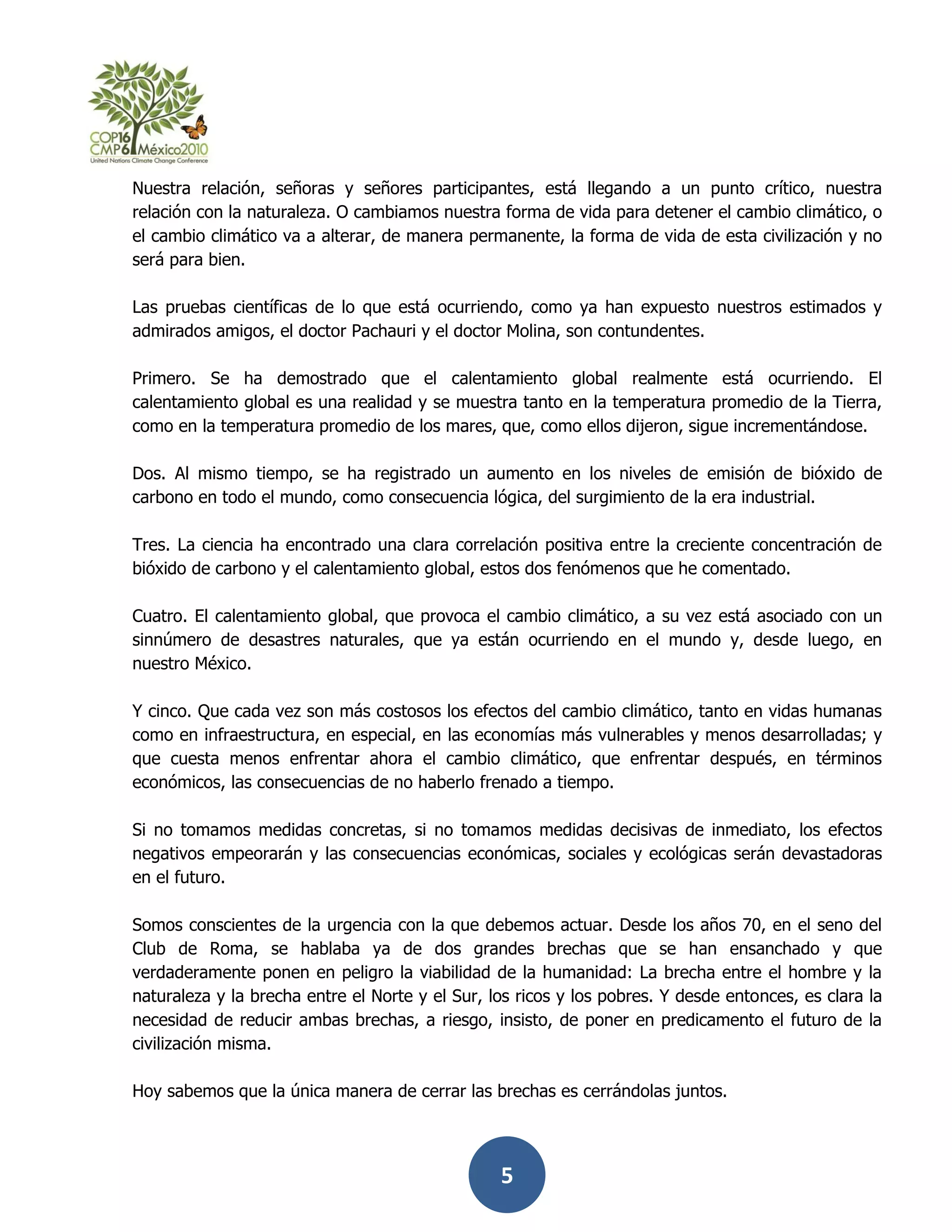 COP16 CMP6 México2010
United Nations Climate Change Conference

Nuestra relación, señoras y señores participantes, está llegando a un punto crítico, nuestra relación con la naturaleza. O cambiamos nuestra forma de vida para detener el cambio climático, o el cambio climático va a alterar, de manera permanente, la forma de vida de esta civilización y no será para bien.

Las pruebas científicas de lo que está ocurriendo, como ya han expuesto nuestros estimados y admirados amigos, el doctor Pachauri y el doctor Molina, son contundentes.

Primero. Se ha demostrado que el calentamiento global realmente está ocurriendo. El calentamiento global es una realidad y se muestra tanto en la temperatura promedio de la Tierra, como en la temperatura promedio de los mares, que, como ellos dijeron, sigue incrementándose.

Dos. Al mismo tiempo, se ha registrado un aumento en los niveles de emisión de bióxido de carbono en todo el mundo, como consecuencia lógica, del surgimiento de la era industrial.

Tres. La ciencia ha encontrado una clara correlación positiva entre la creciente concentración de bióxido de carbono y el calentamiento global, estos dos fenómenos que he comentado.

Cuatro. El calentamiento global, que provoca el cambio climático, a su vez está asociado con un sinnúmero de desastres naturales, que ya están ocurriendo en el mundo y, desde luego, en nuestro México.

Y cinco. Que cada vez son más costosos los efectos del cambio climático, tanto en vidas humanas como en infraestructura, en especial, en las economías más vulnerables y menos desarrolladas; y que cuesta menos enfrentar ahora el cambio climático, que enfrentar después, en términos económicos, las consecuencias de no haberlo frenado a tiempo.

Si no tomamos medidas concretas, si no tomamos medidas decisivas de inmediato, los efectos negativos empeorarán y las consecuencias económicas, sociales y ecológicas serán devastadoras en el futuro.

Somos conscientes de la urgencia con la que debemos actuar. Desde los años 70, en el seno del Club de Roma, se hablaba ya de dos grandes brechas que se han ensanchado y que verdaderamente ponen en peligro la viabilidad de la humanidad: La brecha entre el hombre y la naturaleza y la brecha entre el Norte y el Sur, los ricos y los pobres. Y desde entonces, es clara la necesidad de reducir ambas brechas, a riesgo, insisto, de poner en predicamento el futuro de la civilización misma.

Hoy sabemos que la única manera de cerrar las brechas es cerrándolas juntos.

5